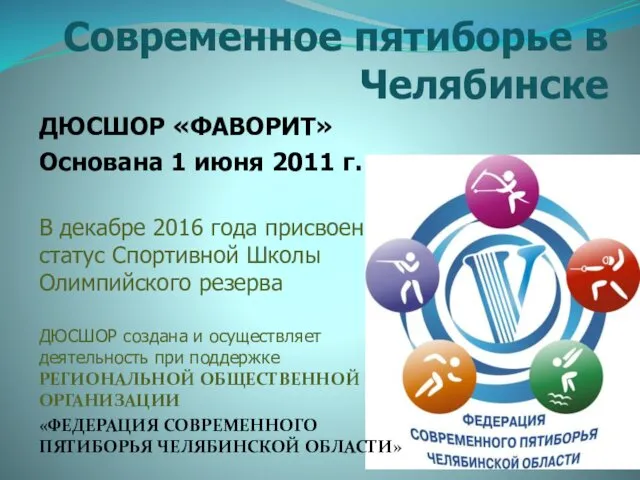 Современное пятиборье в Челябинске

ДЮСШОР «ФАВОРИТ»

Основана 1 июня 2011 г.

В декабре 2016 года присвоен статус Спортивной Школы Олимпийского резерва

ДЮСШОР создана и осуществляет деятельность при поддержке РЕГИОНАЛЬНОЙ ОБЩЕСТВЕННОЙ ОРГАНИЗАЦИИ «ФЕДЕРАЦИЯ СОВРЕМЕННОГО ПЯТИБОРЬЯ ЧЕЛЯБИНСКОЙ ОБЛАСТИ»

ФЕДЕРАЦИЯ СОВРЕМЕННОГО ПЯТИБОРЬЯ ЧЕЛЯБИНСКОЙ ОБЛАСТИ